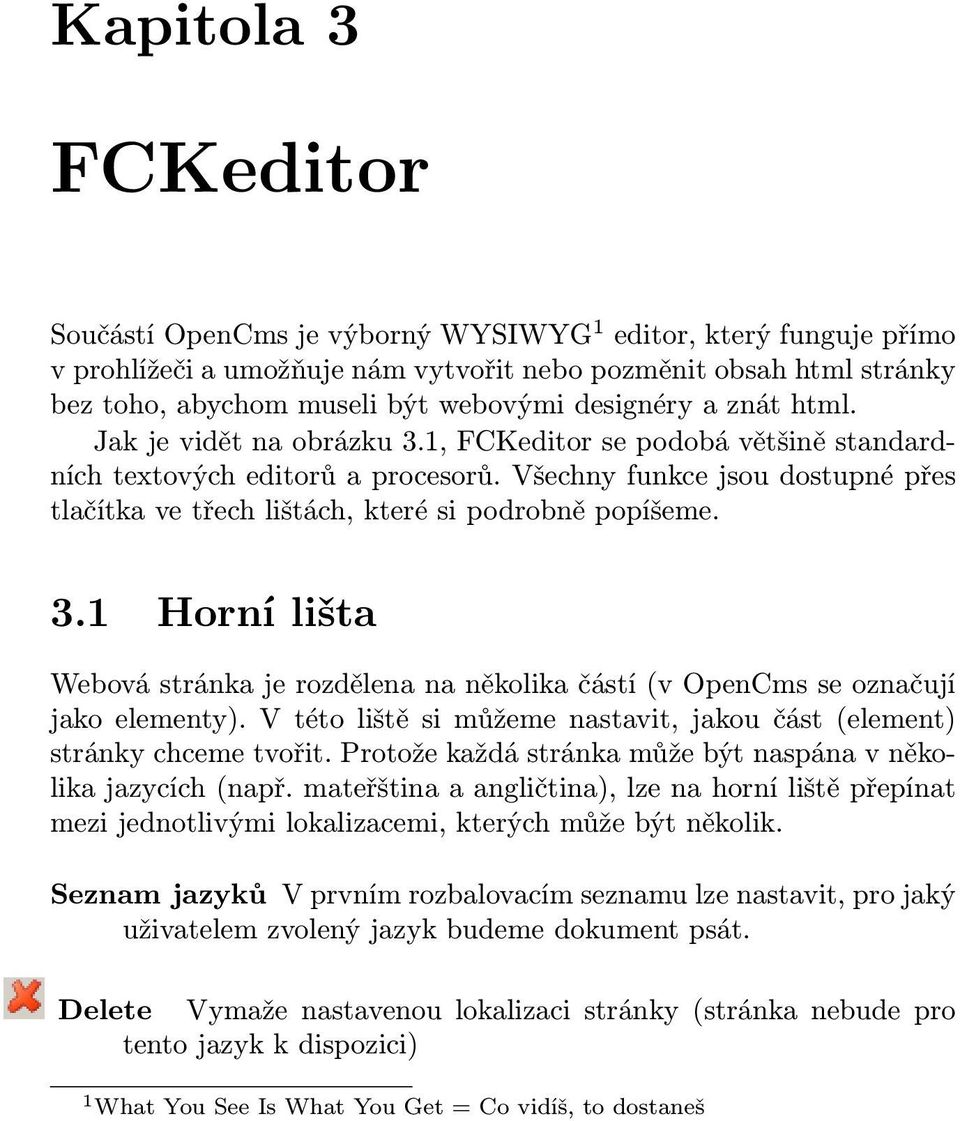 Kapitola 3

FCKeditor

Součástí OpenCms je výborný WYSIWYG$^1$ editor, který funguje přímo v prohlížeči a umožňuje nám vytvořit nebo pozměnit obsah html stránky bez toho, abychom museli být webovými designéry a znát html.

Jak je vidět na obrázku 3.1, FCKeditor se podobá většině standardních textových editorů a procesorů. Všechny funkce jsou dostupné přes tlačítka ve třech lištách, které si podrobně popíšeme.

3.1 Horní lišta

Webová stránka je rozdělena na několika částí (v OpenCms se označují jako elementy). V této liště si můžeme nastavit, jakou část (element) stránky chceme tvořit. Protože každá stránka může být naspána v několika jazycích (např. mateřština a angličtina), lze na horní liště přepínat mezi jednotlivými lokalizacemi, kterých může být několik.

Seznam jazyků V prvním rozbalovacím seznamu lze nastavit, pro jaký uživatelem zvolený jazyk budeme dokument psát.

Delete Vymaže nastavenou lokalizaci stránky (stránka nebude pro tento jazyk k dispozici)

$^1$What You See Is What You Get = Co vidíš, to dostaneš